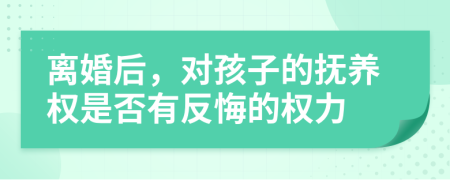 离婚后，对孩子的抚养权是否有反悔的权力